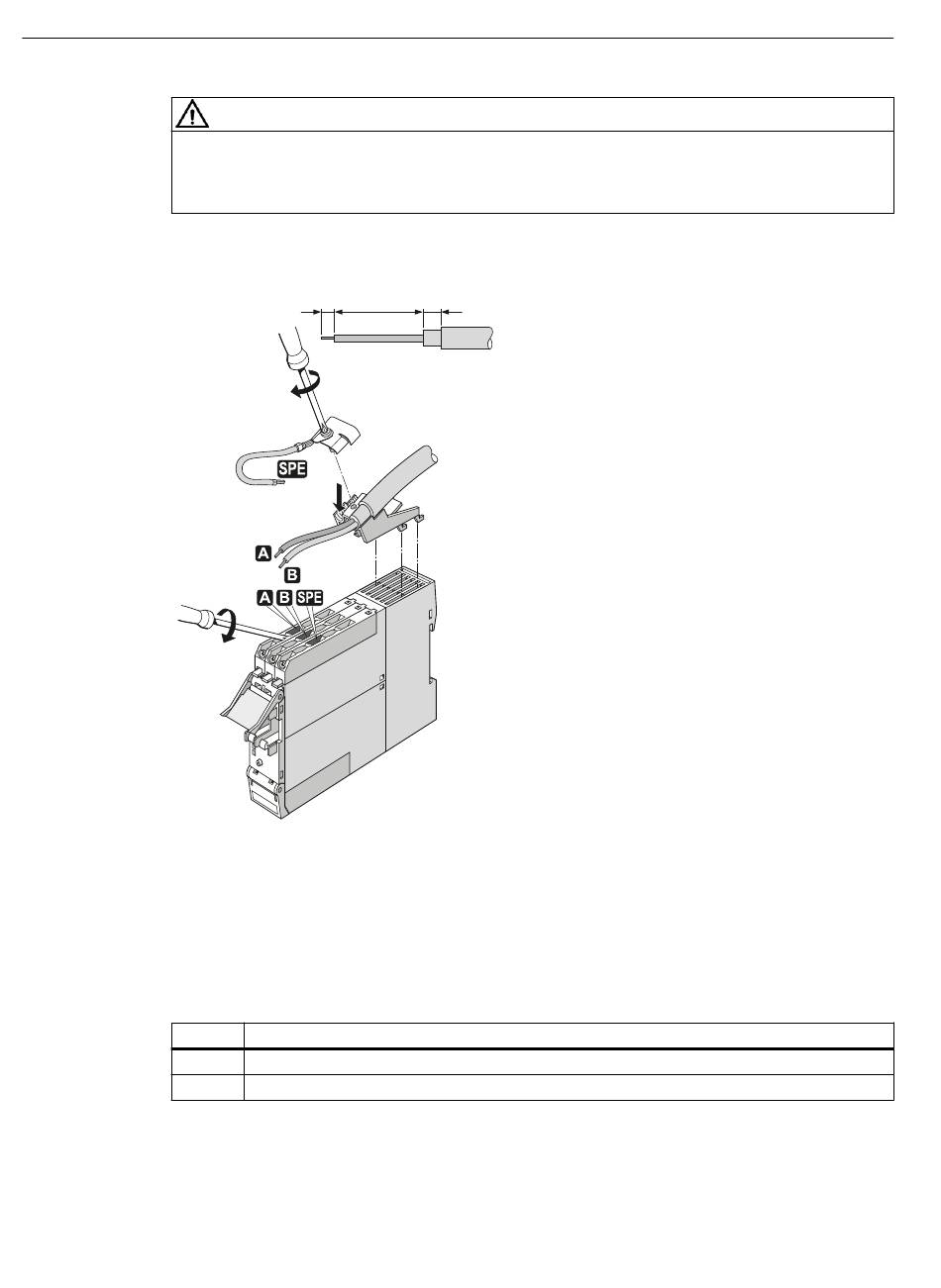 SPE

A

B

A B SPE